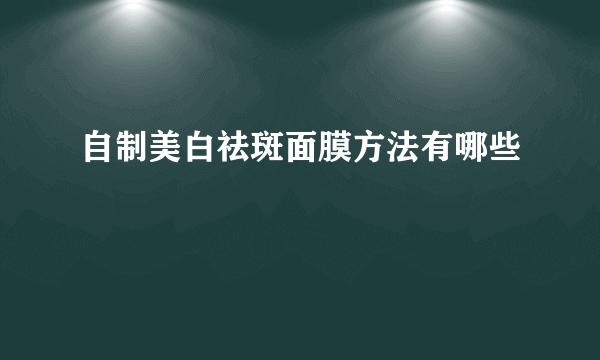 自制美白祛斑面膜方法有哪些